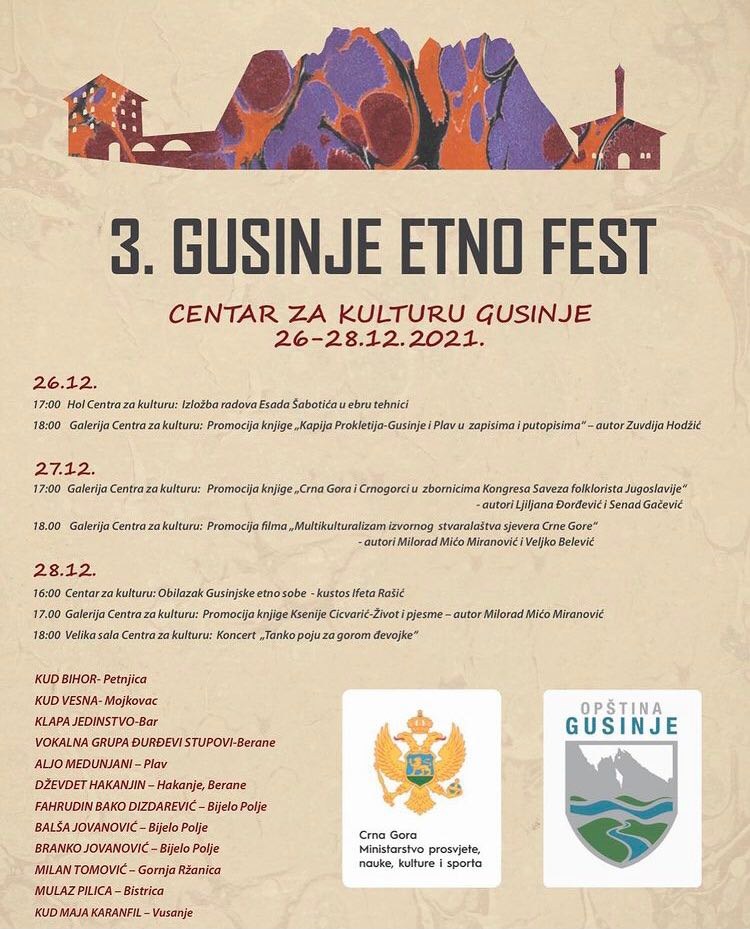 3. GUSINJE ETNO FEST

CENTAR ZA KULTURU GUSINJE
26-28.12.2021.

26.12.
17:00 Hol Centra za kulturu: Izložba radova Esada Šabotića u ebru tehnici
18:00 Galerija Centra za kulturu: Promocija knjige „Kapija Prokletija-Gusinje i Plav u zapisima i putopisima" – autor Zuvdija Hodžić

27.12.
17:00 Galerija Centra za kulturu: Promocija knjige „Crna Gora i Crnogorci u zbornicima Kongresa Saveza folklorista Jugoslavije" - autori Ljiljana Đorđević i Senad Gačević
18.00 Galerija Centra za kulturu: Promocija filma „Multikulturalizam izvornog stvaralaštva sjevera Crne Gore" - autori Milorad Mićo Miranović i Veljko Belević

28.12.
16:00 Centar za kulturu: Obilazak Gusinjske etno sobe - kustos Ifeta Rašić
17.00 Galerija Centra za kulturu: Promocija knjige Ksenije Cicvarić-Život i pjesme – autor Milorad Mićo Miranović
18:00 Velika sala Centra za kulturu: Koncert „Tanko poju za gorom đevojke"

KUD BIHOR- Petnjica
KUD VESNA- Mojkovac
KLAPA JEDINSTVO-Bar
VOKALNA GRUPA ĐURĐEVI STUPOVI-Berane
ALJO MEDUNJANI – Plav
DŽEVDET HAKANJIN – Hakanje, Berane
FAHRUDIN BAKO DIZDAREVIĆ – Bijelo Polje
BALŠA JOVANOVIĆ – Bijelo Polje
BRANKO JOVANOVIĆ – Bijelo Polje
MILAN TOMOVIĆ – Gornja Ržanica
MULAZ PILICA – Bistrica
KUD MAJA KARANFIL – Vusanje

Crna Gora
Ministarstvo prosvjete, nauke, kulture i sporta

OPŠTINA GUSINJE